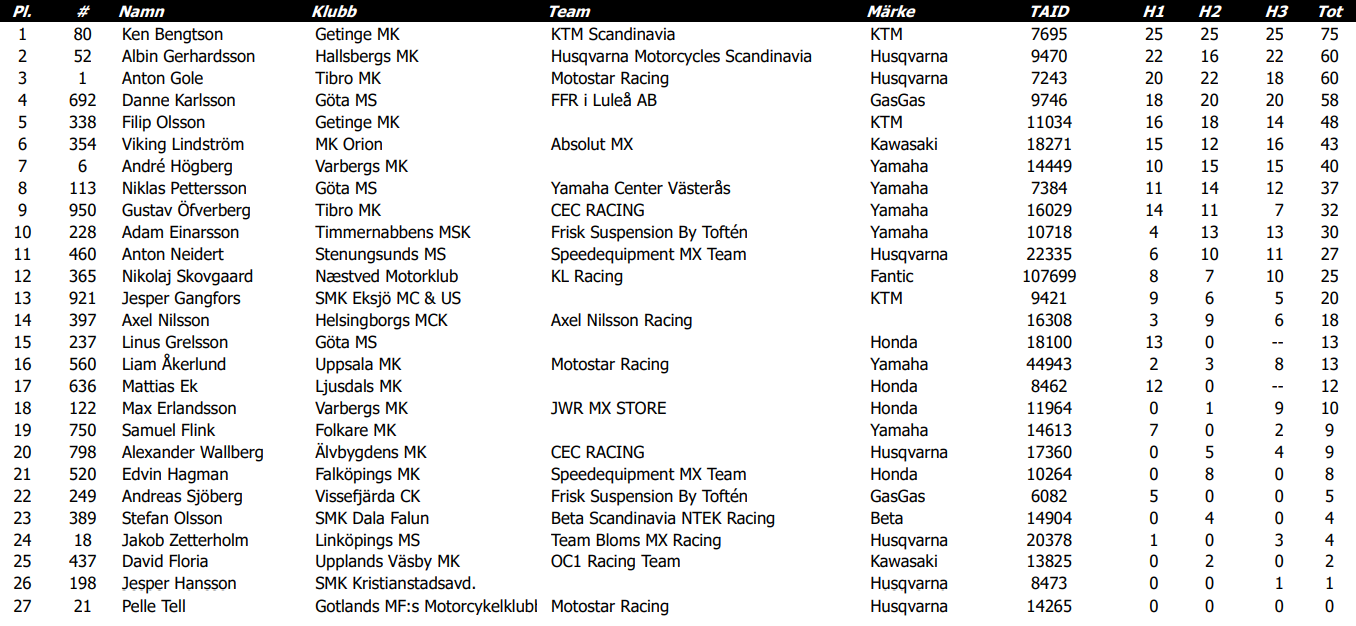 | Pl. | # | Namn | Klubb | Team | Märke | TAID | H1 | H2 | H3 | Tot |
|---|---|---|---|---|---|---|---|---|---|---|
| 1 | 80 | Ken Bengtson | Getinge MK | KTM Scandinavia | KTM | 7695 | 25 | 25 | 25 | 75 |
| 2 | 52 | Albin Gerhardsson | Hallsbergs MK | Husqvarna Motorcycles Scandinavia | Husqvarna | 9470 | 22 | 16 | 22 | 60 |
| 3 | 1 | Anton Gole | Tibro MK | Motostar Racing | Husqvarna | 7243 | 20 | 22 | 18 | 60 |
| 4 | 692 | Danne Karlsson | Göta MS | FFR i Luleå AB | GasGas | 9746 | 18 | 20 | 20 | 58 |
| 5 | 338 | Filip Olsson | Getinge MK | | KTM | 11034 | 16 | 18 | 14 | 48 |
| 6 | 354 | Viking Lindström | MK Orion | Absolut MX | Kawasaki | 18271 | 15 | 12 | 16 | 43 |
| 7 | 6 | André Högberg | Varbergs MK | | Yamaha | 14449 | 10 | 15 | 15 | 40 |
| 8 | 113 | Niklas Pettersson | Göta MS | Yamaha Center Västerås | Yamaha | 7384 | 11 | 14 | 12 | 37 |
| 9 | 950 | Gustav Öfverberg | Tibro MK | CEC RACING | Yamaha | 16029 | 14 | 11 | 7 | 32 |
| 10 | 228 | Adam Einarsson | Timmernabbens MSK | Frisk Suspension By Toftén | Yamaha | 10718 | 4 | 13 | 13 | 30 |
| 11 | 460 | Anton Neidert | Stenungsunds MS | Speedequipment MX Team | Husqvarna | 22335 | 6 | 10 | 11 | 27 |
| 12 | 365 | Nikolaj Skovgaard | Næstved Motorklub | KL Racing | Fantic | 107699 | 8 | 7 | 10 | 25 |
| 13 | 921 | Jesper Gangfors | SMK Eksjö MC & US | | KTM | 9421 | 9 | 6 | 5 | 20 |
| 14 | 397 | Axel Nilsson | Helsingborgs MCK | Axel Nilsson Racing | | 16308 | 3 | 9 | 6 | 18 |
| 15 | 237 | Linus Grelsson | Göta MS | | Honda | 18100 | 13 | 0 | -- | 13 |
| 16 | 560 | Liam Åkerlund | Uppsala MK | Motostar Racing | Yamaha | 44943 | 2 | 3 | 8 | 13 |
| 17 | 636 | Mattias Ek | Ljusdals MK | | Honda | 8462 | 12 | 0 | -- | 12 |
| 18 | 122 | Max Erlandsson | Varbergs MK | JWR MX STORE | Honda | 11964 | 0 | 1 | 9 | 10 |
| 19 | 750 | Samuel Flink | Folkare MK | | Yamaha | 14613 | 7 | 0 | 2 | 9 |
| 20 | 798 | Alexander Wallberg | Älvbygdens MK | CEC RACING | Husqvarna | 17360 | 0 | 5 | 4 | 9 |
| 21 | 520 | Edvin Hagman | Falköpings MK | Speedequipment MX Team | Honda | 10264 | 0 | 8 | 0 | 8 |
| 22 | 249 | Andreas Sjöberg | Vissefjärda CK | Frisk Suspension By Toftén | GasGas | 6082 | 5 | 0 | 0 | 5 |
| 23 | 389 | Stefan Olsson | SMK Dala Falun | Beta Scandinavia NTEK Racing | Beta | 14904 | 0 | 4 | 0 | 4 |
| 24 | 18 | Jakob Zetterholm | Linköpings MS | Team Bloms MX Racing | Husqvarna | 20378 | 1 | 0 | 3 | 4 |
| 25 | 437 | David Floria | Upplands Väsby MK | OC1 Racing Team | Kawasaki | 13825 | 0 | 2 | 0 | 2 |
| 26 | 198 | Jesper Hansson | SMK Kristianstadsavd. | | Husqvarna | 8473 | 0 | 0 | 1 | 1 |
| 27 | 21 | Pelle Tell | Gotlands MF:s Motorcykelklubl | Motostar Racing | Husqvarna | 14265 | 0 | 0 | 0 | 0 |